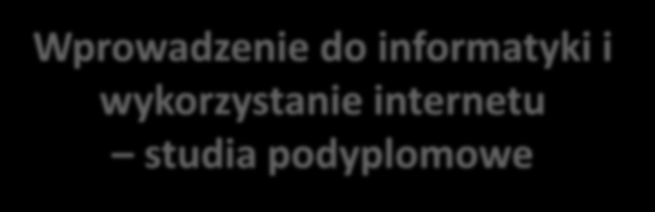 Wprowadzenie do informatyki i wykorzystanie internetu – studia podyplomowe